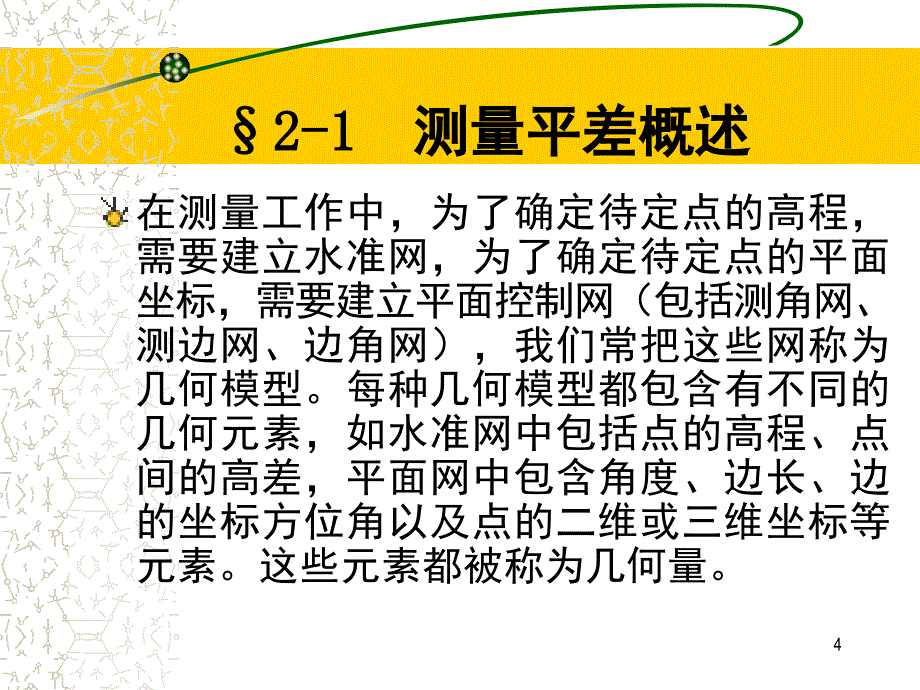 §2-1　测量平差概述

在测量工作中，为了确定待定点的高程，需要建立水准网，为了确定待定点的平面坐标，需要建立平面控制网（包括测角网、测边网、边角网），我们常把这些网称为几何模型。每种几何模型都包含有不同的几何元素，如水准网中包括点的高程、点间的高差，平面网中包含角度、边长、边的坐标方位角以及点的二维或三维坐标等元素。这些元素都被称为几何量。

4